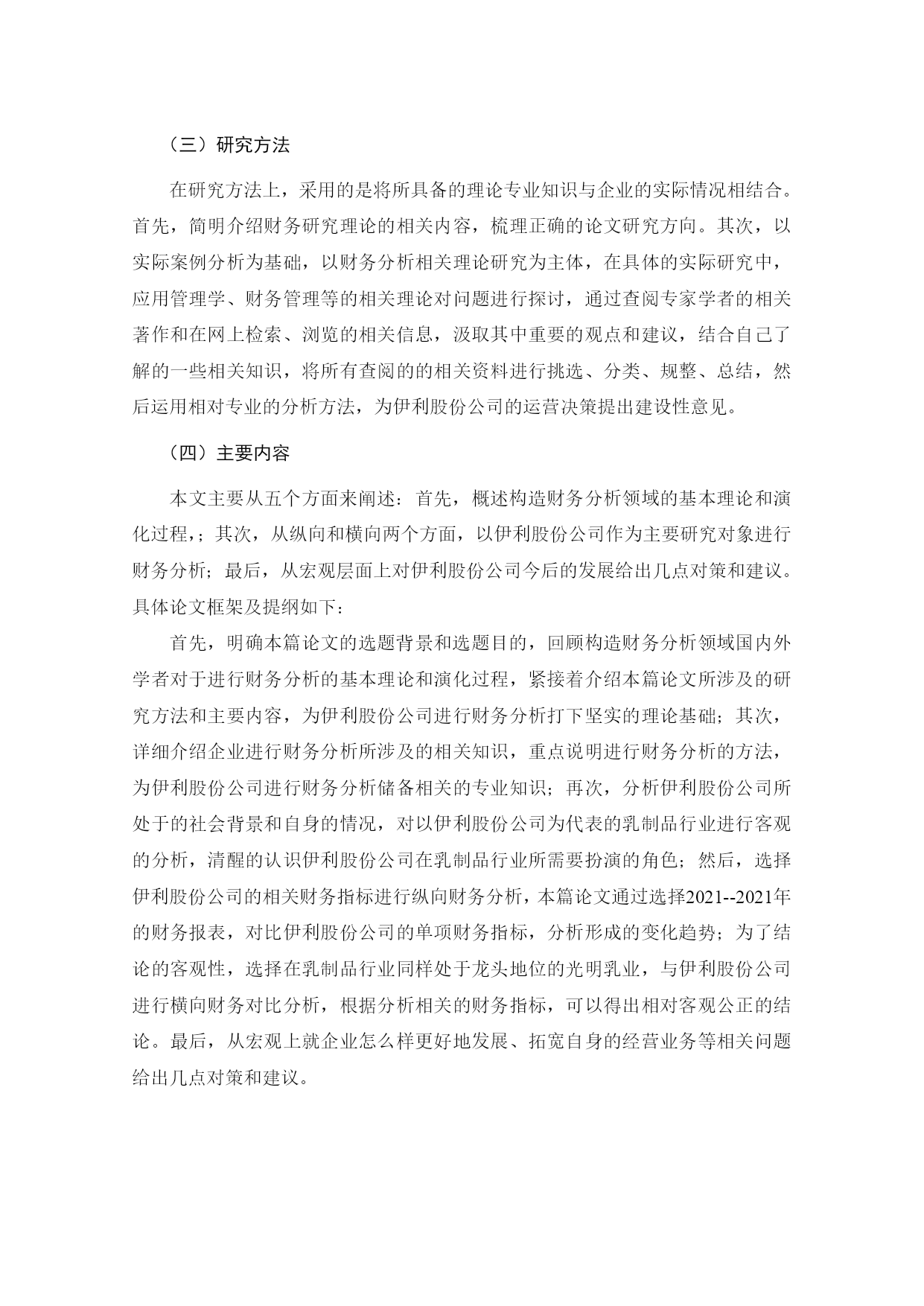 （三）研究方法

在研究方法上，采用的是将所具备的理论专业知识与企业的实际情况相结合。首先，简明介绍财务研究理论的相关内容，梳理正确的论文研究方向。其次，以实际案例分析为基础，以财务分析相关理论研究为主体，在具体的实际研究中，应用管理学、财务管理等的相关理论对问题进行探讨，通过查阅专家学者的相关著作和在网上检索、浏览的相关信息，汲取其中重要的观点和建议，结合自己了解的一些相关知识，将所有查阅的的相关资料进行挑选、分类、规整、总结，然后运用相对专业的分析方法，为伊利股份公司的运营决策提出建设性意见。

（四）主要内容

本文主要从五个方面来阐述：首先，概述构造财务分析领域的基本理论和演化过程，；其次，从纵向和横向两个方面，以伊利股份公司作为主要研究对象进行财务分析；最后，从宏观层面上对伊利股份公司今后的发展给出几点对策和建议。具体论文框架及提纲如下：

首先，明确本篇论文的选题背景和选题目的，回顾构造财务分析领域国内外学者对于进行财务分析的基本理论和演化过程，紧接着介绍本篇论文所涉及的研究方法和主要内容，为伊利股份公司进行财务分析打下坚实的理论基础；其次，详细介绍企业进行财务分析所涉及的相关知识，重点说明进行财务分析的方法，为伊利股份公司进行财务分析储备相关的专业知识；再次，分析伊利股份公司所处于的社会背景和自身的情况，对以伊利股份公司为代表的乳制品行业进行客观的分析，清醒的认识伊利股份公司在乳制品行业所需要扮演的角色；然后，选择伊利股份公司的相关财务指标进行纵向财务分析，本篇论文通过选择2021--2021年的财务报表，对比伊利股份公司的单项财务指标，分析形成的变化趋势；为了结论的客观性，选择在乳制品行业同样处于龙头地位的光明乳业，与伊利股份公司进行横向财务对比分析，根据分析相关的财务指标，可以得出相对客观公正的结论。最后，从宏观上就企业怎么样更好地发展、拓宽自身的经营业务等相关问题给出几点对策和建议。